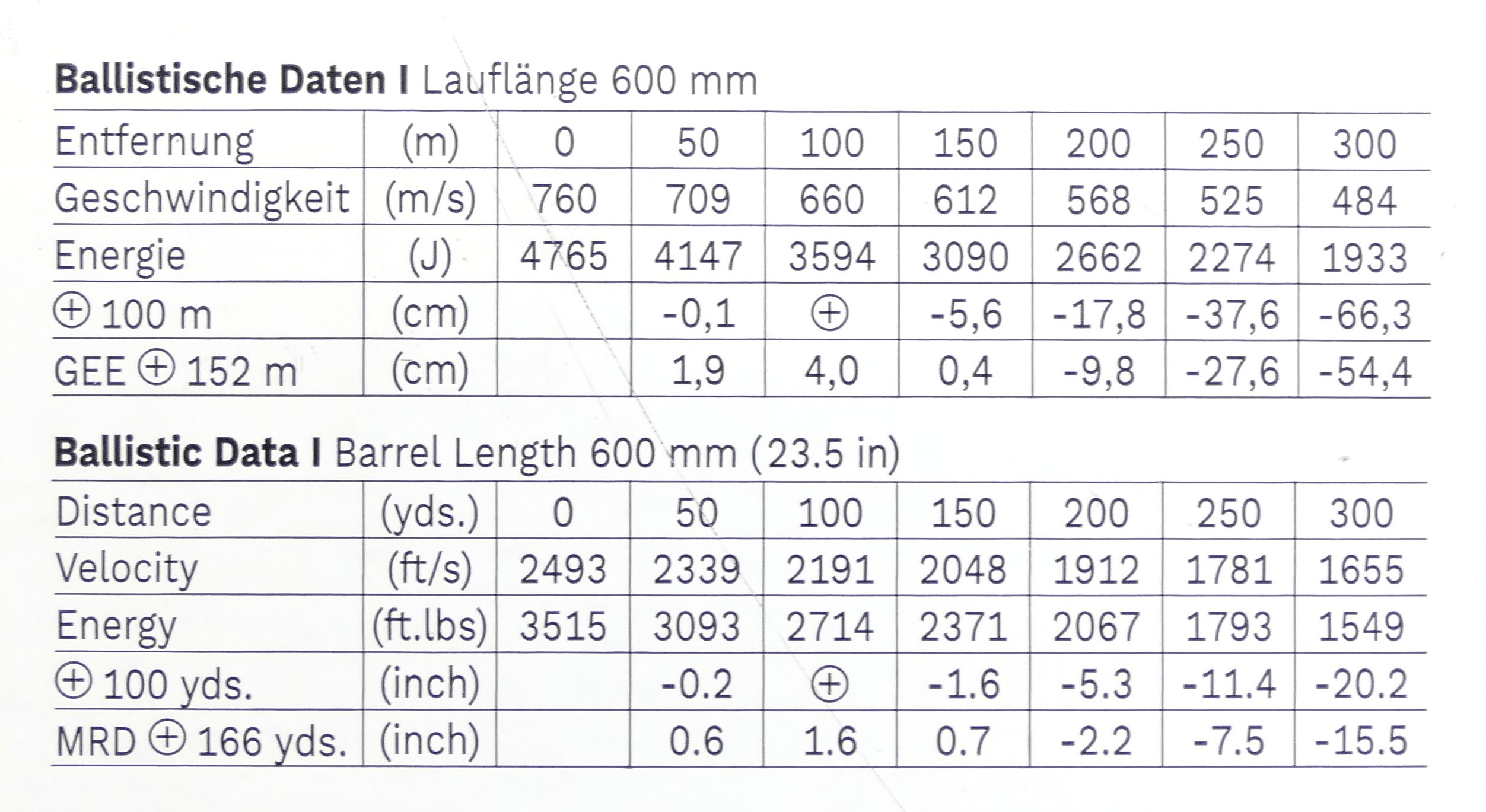 Ballistische Daten I Lauflänge 600 mm

| Entfernung | (m) | 0 | 50 | 100 | 150 | 200 | 250 | 300 |
|---|---|---|---|---|---|---|---|---|
| Geschwindigkeit | (m/s) | 760 | 709 | 660 | 612 | 568 | 525 | 484 |
| Energie | (J) | 4765 | 4147 | 3594 | 3090 | 2662 | 2274 | 1933 |
| ⊕ 100 m | (cm) | | -0,1 | ⊕ | -5,6 | -17,8 | -37,6 | -66,3 |
| GEE ⊕ 152 m | (cm) | | 1,9 | 4,0 | 0,4 | -9,8 | -27,6 | -54,4 |

Ballistic Data I Barrel Length 600 mm (23.5 in)

| Distance | (yds.) | 0 | 50 | 100 | 150 | 200 | 250 | 300 |
|---|---|---|---|---|---|---|---|---|
| Velocity | (ft/s) | 2493 | 2339 | 2191 | 2048 | 1912 | 1781 | 1655 |
| Energy | (ft.lbs) | 3515 | 3093 | 2714 | 2371 | 2067 | 1793 | 1549 |
| ⊕ 100 yds. | (inch) | | -0.2 | ⊕ | -1.6 | -5.3 | -11.4 | -20.2 |
| MRD ⊕ 166 yds. | (inch) | | 0.6 | 1.6 | 0.7 | -2.2 | -7.5 | -15.5 |